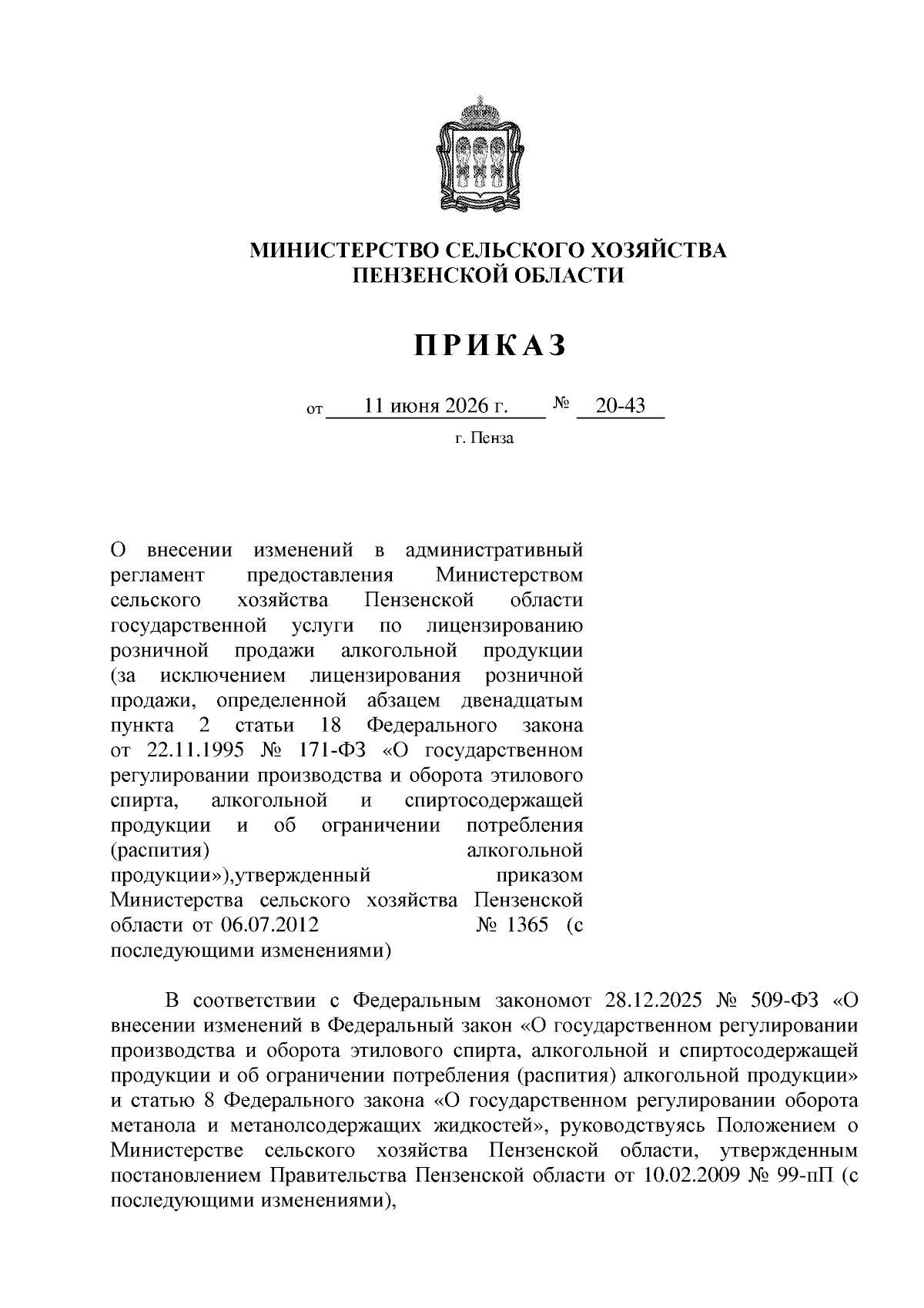 МИНИСТЕРСТВО СЕЛЬСКОГО ХОЗЯЙСТВА
ПЕНЗЕНСКОЙ ОБЛАСТИ

ПРИКАЗ

от 11 июня 2026 г. № 20-43

г. Пенза

О внесении изменений в административный регламент предоставления Министерством сельского хозяйства Пензенской области государственной услуги по лицензированию розничной продажи алкогольной продукции (за исключением лицензирования розничной продажи, определенной абзацем двенадцатым пункта 2 статьи 18 Федерального закона от 22.11.1995 № 171-ФЗ «О государственном регулировании производства и оборота этилового спирта, алкогольной и спиртосодержащей продукции и об ограничении потребления (распития) алкогольной продукции»),утвержденный приказом Министерства сельского хозяйства Пензенской области от 06.07.2012 № 1365 (с последующими изменениями)

В соответствии с Федеральным закономот 28.12.2025 № 509-ФЗ «О внесении изменений в Федеральный закон «О государственном регулировании производства и оборота этилового спирта, алкогольной и спиртосодержащей продукции и об ограничении потребления (распития) алкогольной продукции» и статью 8 Федерального закона «О государственном регулировании оборота метанола и метанолсодержащих жидкостей», руководствуясь Положением о Министерстве сельского хозяйства Пензенской области, утвержденным постановлением Правительства Пензенской области от 10.02.2009 № 99-пП (с последующими изменениями),